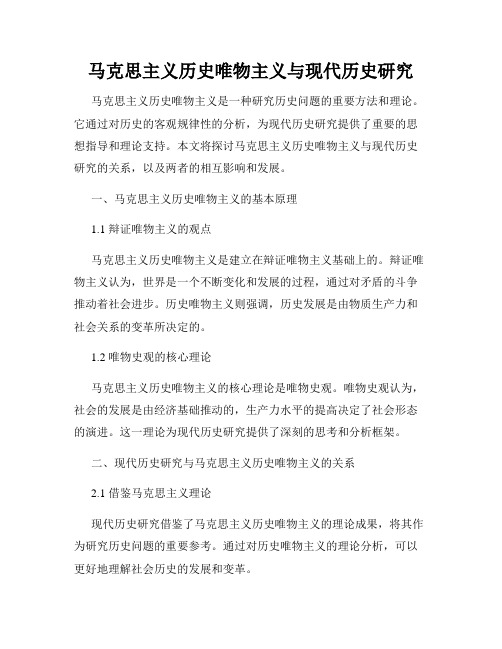 马克思主义历史唯物主义与现代历史研究

马克思主义历史唯物主义是一种研究历史问题的重要方法和理论。它通过对历史的客观规律性的分析，为现代历史研究提供了重要的思想指导和理论支持。本文将探讨马克思主义历史唯物主义与现代历史研究的关系，以及两者的相互影响和发展。

一、马克思主义历史唯物主义的基本原理

1.1 辩证唯物主义的观点

马克思主义历史唯物主义是建立在辩证唯物主义基础上的。辩证唯物主义认为，世界是一个不断变化和发展的过程，通过对矛盾的斗争推动着社会进步。历史唯物主义则强调，历史发展是由物质生产力和社会关系的变革所决定的。

1.2 唯物史观的核心理论

马克思主义历史唯物主义的核心理论是唯物史观。唯物史观认为，社会的发展是由经济基础推动的，生产力水平的提高决定了社会形态的演进。这一理论为现代历史研究提供了深刻的思考和分析框架。

二、现代历史研究与马克思主义历史唯物主义的关系

2.1 借鉴马克思主义理论

现代历史研究借鉴了马克思主义历史唯物主义的理论成果，将其作为研究历史问题的重要参考。通过对历史唯物主义的理论分析，可以更好地理解社会历史的发展和变革。